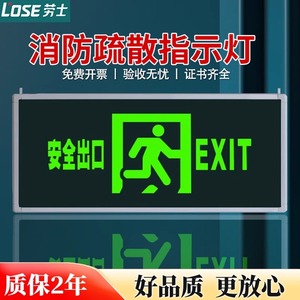 LOSE 劳士

消防疏散指示灯

免费开票 | 验收无忧 | 证书齐全

安全出口 EXIT

质保2年

好品质 更放心